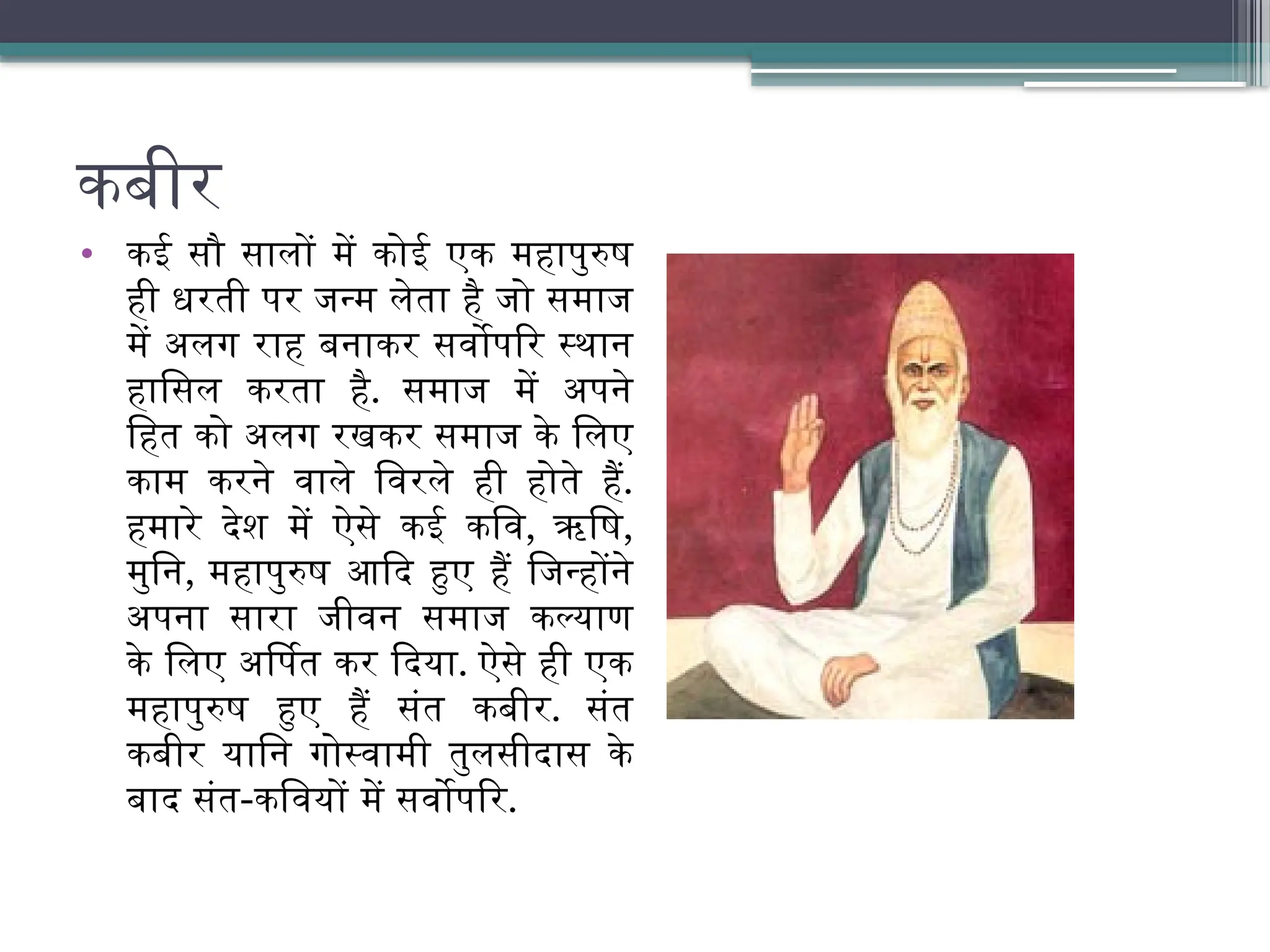 कबीर

• कई सौ सालों में कोई एक महापुरुष ही धरती पर जन्म लेता है जो समाज में अलग राह बनाकर सर्वोपरि स्थान हासिल करता है. समाज में अपने हित को अलग रखकर समाज के लिए काम करने वाले विरले ही होते हैं. हमारे देश में ऐसे कई कवि, ऋषि, मुनि, महापुरुष आदि हुए हैं जिन्होंने अपना सारा जीवन समाज कल्याण के लिए अर्पित कर दिया. ऐसे ही एक महापुरुष हुए हैं संत कबीर. संत कबीर यानि गोस्वामी तुलसीदास के बाद संत-कवियों में सर्वोपरि.